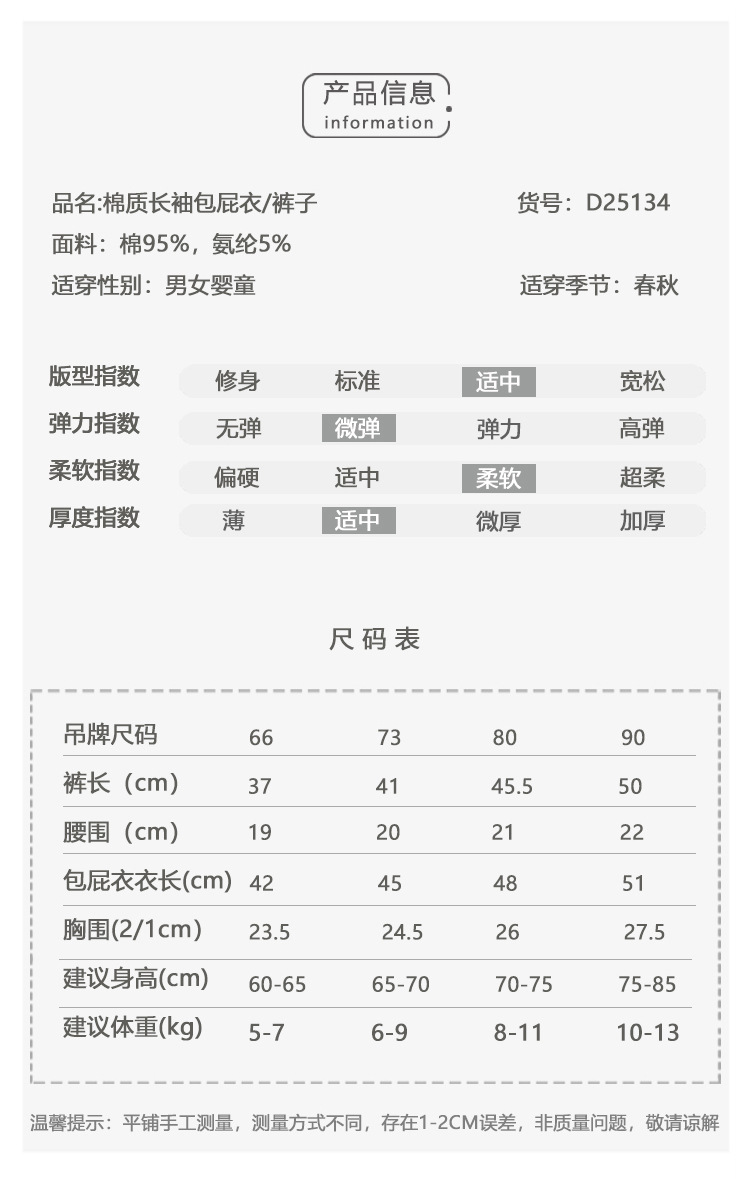 产品信息
information

品名:棉质长袖包屁衣/裤子　　货号：D25134
面料：棉95%，氨纶5%
适穿性别：男女婴童　　适穿季节：春秋

| 版型指数 | 修身 | 标准 | 适中 | 宽松 |
|---|---|---|---|---|
| 弹力指数 | 无弹 | 微弹 | 弹力 | 高弹 |
| 柔软指数 | 偏硬 | 适中 | 柔软 | 超柔 |
| 厚度指数 | 薄 | 适中 | 微厚 | 加厚 |

尺码表

| 吊牌尺码 | 66 | 73 | 80 | 90 |
|---|---|---|---|---|
| 裤长（cm) | 37 | 41 | 45.5 | 50 |
| 腰围（cm) | 19 | 20 | 21 | 22 |
| 包屁衣衣长(cm) | 42 | 45 | 48 | 51 |
| 胸围(2/1cm) | 23.5 | 24.5 | 26 | 27.5 |
| 建议身高(cm) | 60-65 | 65-70 | 70-75 | 75-85 |
| 建议体重(kg) | 5-7 | 6-9 | 8-11 | 10-13 |

温馨提示：平铺手工测量，测量方式不同，存在1-2CM误差，非质量问题，敬请谅解